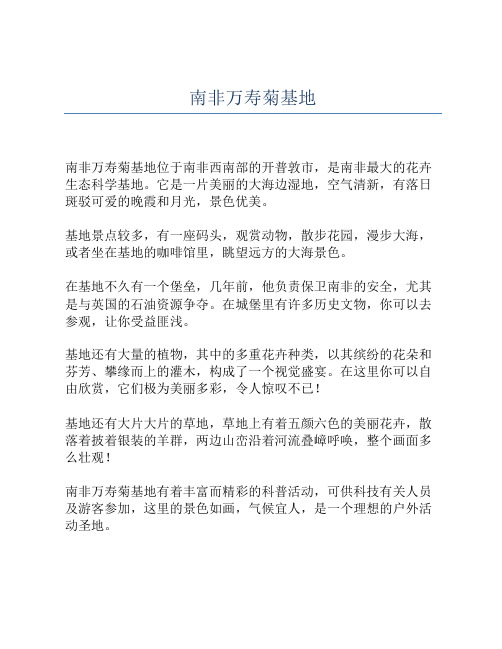 南非万寿菊基地

南非万寿菊基地位于南非西南部的开普敦市，是南非最大的花卉生态科学基地。它是一片美丽的大海边湿地，空气清新，有落日斑驳可爱的晚霞和月光，景色优美。

基地景点较多，有一座码头，观赏动物，散步花园，漫步大海，或者坐在基地的咖啡馆里，眺望远方的大海景色。

在基地不久有一个堡垒，几年前，他负责保卫南非的安全，尤其是与英国的石油资源争夺。在城堡里有许多历史文物，你可以去参观，让你受益匪浅。

基地还有大量的植物，其中的多重花卉种类，以其缤纷的花朵和芬芳、攀缘而上的灌木，构成了一个视觉盛宴。在这里你可以自由欣赏，它们极为美丽多彩，令人惊叹不已！

基地还有大片大片的草地，草地上有着五颜六色的美丽花卉，散落着披着银装的羊群，两边山峦沿着河流叠嶂呼唤，整个画面多么壮观！

南非万寿菊基地有着丰富而精彩的科普活动，可供科技有关人员及游客参加，这里的景色如画，气候宜人，是一个理想的户外活动圣地。